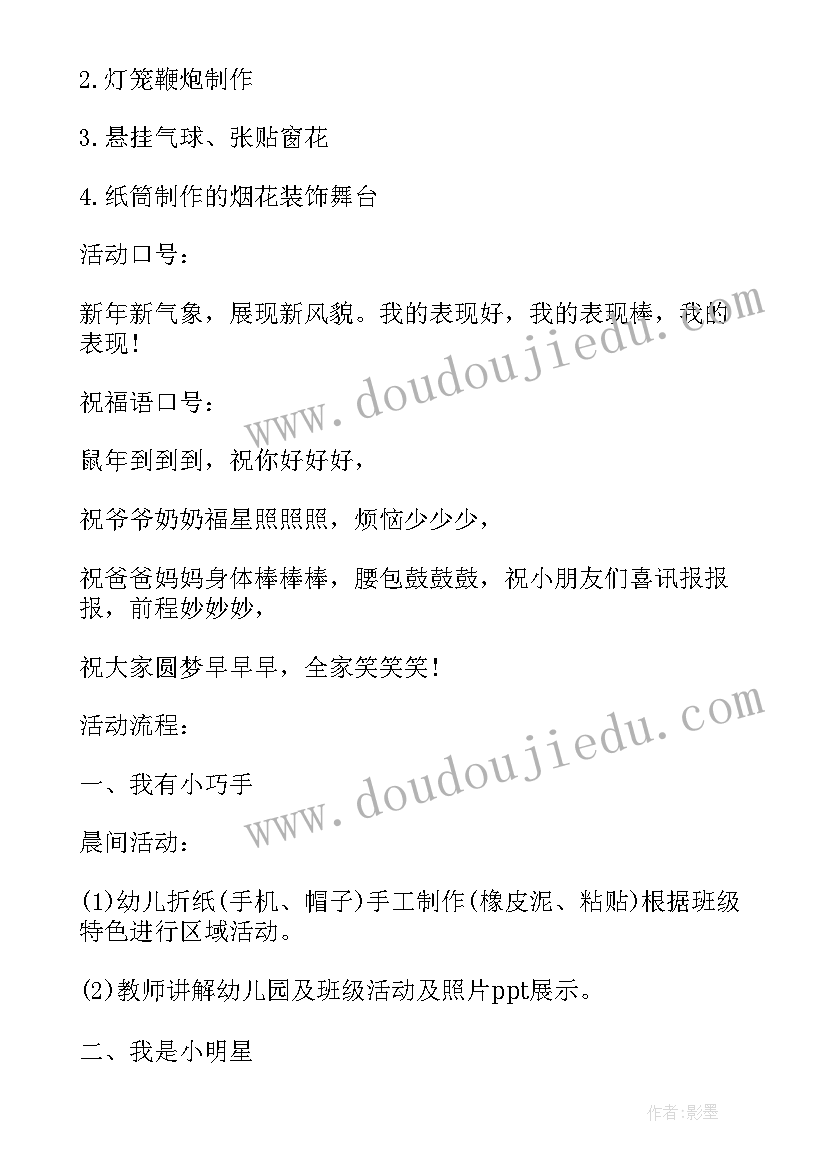 2.灯笼鞭炮制作

3.悬挂气球、张贴窗花

4.纸筒制作的烟花装饰舞台

活动口号：

新年新气象，展现新风貌。我的表现好，我的表现棒，我的表现！

祝福语口号：

鼠年到到到，祝你好好好，

祝爷爷奶奶福星照照照，烦恼少少少，

祝爸爸妈妈身体棒棒棒，腰包鼓鼓鼓，祝小朋友们喜讯报报报，前程妙妙妙，

祝大家圆梦早早早，全家笑笑笑！

活动流程：

一、我有小巧手

晨间活动：

(1)幼儿折纸(手机、帽子)手工制作(橡皮泥、粘贴)根据班级特色进行区域活动。

(2)教师讲解幼儿园及班级活动及照片ppt展示。

二、我是小明星

www.doudoujiedu.com

www.doudoujiedu.com

作者:影墨